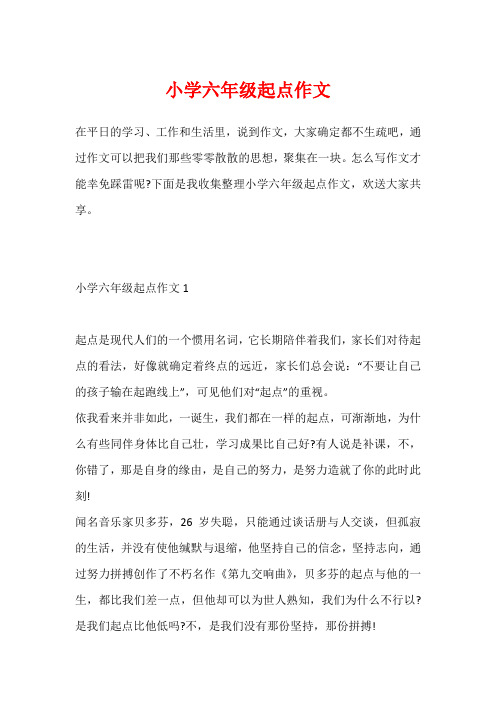 小学六年级起点作文

在平日的学习、工作和生活里，说到作文，大家确定都不生疏吧，通过作文可以把我们那些零零散散的思想，聚集在一块。怎么写作文才能幸免踩雷呢?下面是我收集整理小学六年级起点作文，欢送大家共享。

小学六年级起点作文 1

起点是现代人们的一个惯用名词，它长期陪伴着我们，家长们对待起点的看法，好像就确定着终点的远近，家长们总会说：“不要让自己的孩子输在起跑线上”，可见他们对“起点”的重视。
依我看来并非如此，一诞生，我们都在一样的起点，可渐渐地，为什么有些同伴身体比自己壮，学习成果比自己好?有人说是补课，不，你错了，那是自身的缘由，是自己的努力，是努力造就了你的此时此刻!
闻名音乐家贝多芬，26 岁失聪，只能通过谈话册与人交谈，但孤寂的生活，并没有使他缄默与退缩，他坚持自己的信念，坚持志向，通过努力拼搏创作了不朽名作《第九交响曲》，贝多芬的起点与他的一生，都比我们差一点，但他却可以为世人熟知，我们为什么不行以?是我们起点比他低吗?不，是我们没有那份坚持，那份拼搏!